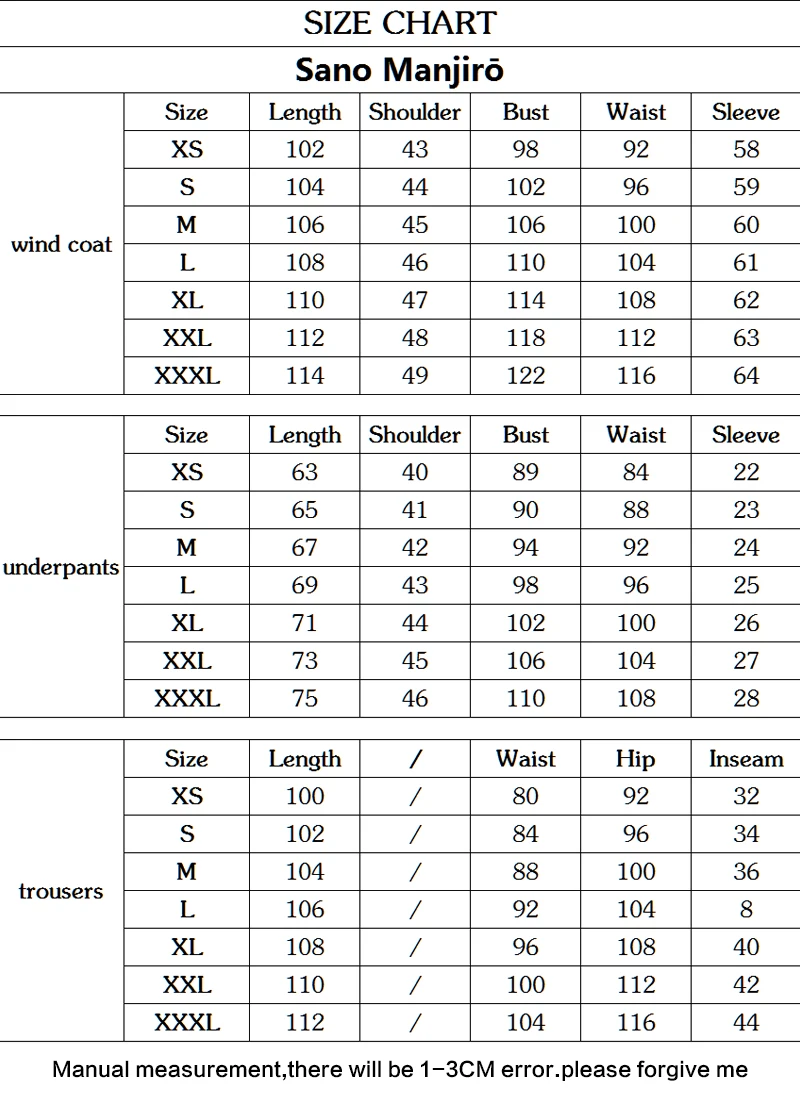 SIZE CHART

Sano Manjirō

| | Size | Length | Shoulder | Bust | Waist | Sleeve |
|---|---|---|---|---|---|---|
| wind coat | XS | 102 | 43 | 98 | 92 | 58 |
| | S | 104 | 44 | 102 | 96 | 59 |
| | M | 106 | 45 | 106 | 100 | 60 |
| | L | 108 | 46 | 110 | 104 | 61 |
| | XL | 110 | 47 | 114 | 108 | 62 |
| | XXL | 112 | 48 | 118 | 112 | 63 |
| | XXXL | 114 | 49 | 122 | 116 | 64 |

| | Size | Length | Shoulder | Bust | Waist | Sleeve |
|---|---|---|---|---|---|---|
| underpants | XS | 63 | 40 | 89 | 84 | 22 |
| | S | 65 | 41 | 90 | 88 | 23 |
| | M | 67 | 42 | 94 | 92 | 24 |
| | L | 69 | 43 | 98 | 96 | 25 |
| | XL | 71 | 44 | 102 | 100 | 26 |
| | XXL | 73 | 45 | 106 | 104 | 27 |
| | XXXL | 75 | 46 | 110 | 108 | 28 |

| | Size | Length | / | Waist | Hip | Inseam |
|---|---|---|---|---|---|---|
| trousers | XS | 100 | / | 80 | 92 | 32 |
| | S | 102 | / | 84 | 96 | 34 |
| | M | 104 | / | 88 | 100 | 36 |
| | L | 106 | / | 92 | 104 | 8 |
| | XL | 108 | / | 96 | 108 | 40 |
| | XXL | 110 | / | 100 | 112 | 42 |
| | XXXL | 112 | / | 104 | 116 | 44 |

Manual measurement,there will be 1-3CM error.please forgive me